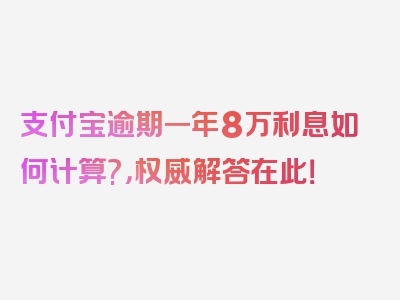 支付宝逾期一年8万利息如何计算?,权威解答在此!